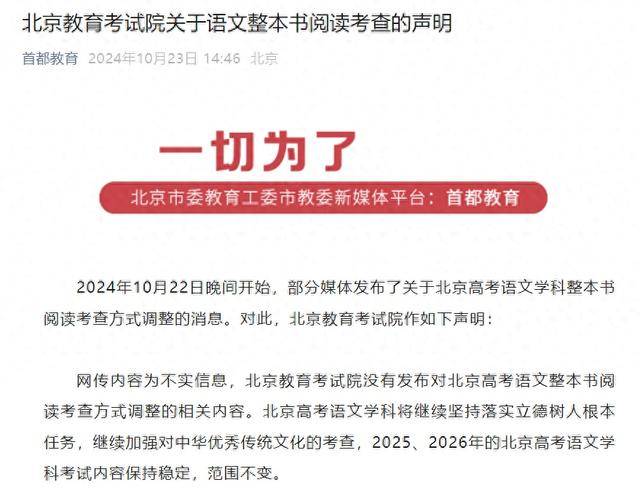 北京教育考试院关于语文整本书阅读考查的声明

首都教育 2024年10月23日 14:46 北京

一切为了

北京市委教育工委市教委新媒体平台：首都教育

2024年10月22日晚间开始，部分媒体发布了关于北京高考语文学科整本书阅读考查方式调整的消息。对此，北京教育考试院作如下声明：

网传内容为不实信息，北京教育考试院没有发布对北京高考语文整本书阅读考查方式调整的相关内容。北京高考语文学科将继续坚持落实立德树人根本任务，继续加强对中华优秀传统文化的考查，2025、2026年的北京高考语文学科考试内容保持稳定，范围不变。